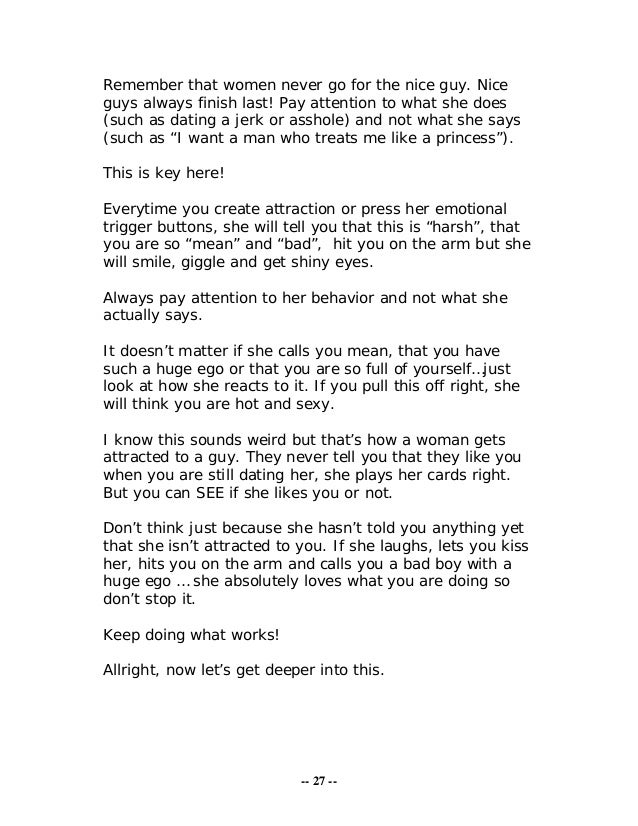 Remember that women never go for the nice guy. Nice guys always finish last! Pay attention to what she does (such as dating a jerk or asshole) and not what she says (such as "I want a man who treats me like a princess").

This is key here!

Everytime you create attraction or press her emotional trigger buttons, she will tell you that this is "harsh", that you are so "mean" and "bad", hit you on the arm but she will smile, giggle and get shiny eyes.

Always pay attention to her behavior and not what she actually says.

It doesn't matter if she calls you mean, that you have such a huge ego or that you are so full of yourself…just look at how she reacts to it. If you pull this off right, she will think you are hot and sexy.

I know this sounds weird but that's how a woman gets attracted to a guy. They never tell you that they like you when you are still dating her, she plays her cards right. But you can SEE if she likes you or not.

Don't think just because she hasn't told you anything yet that she isn't attracted to you. If she laughs, lets you kiss her, hits you on the arm and calls you a bad boy with a huge ego … she absolutely loves what you are doing so don't stop it.

Keep doing what works!

Allright, now let's get deeper into this.

-- 27 --